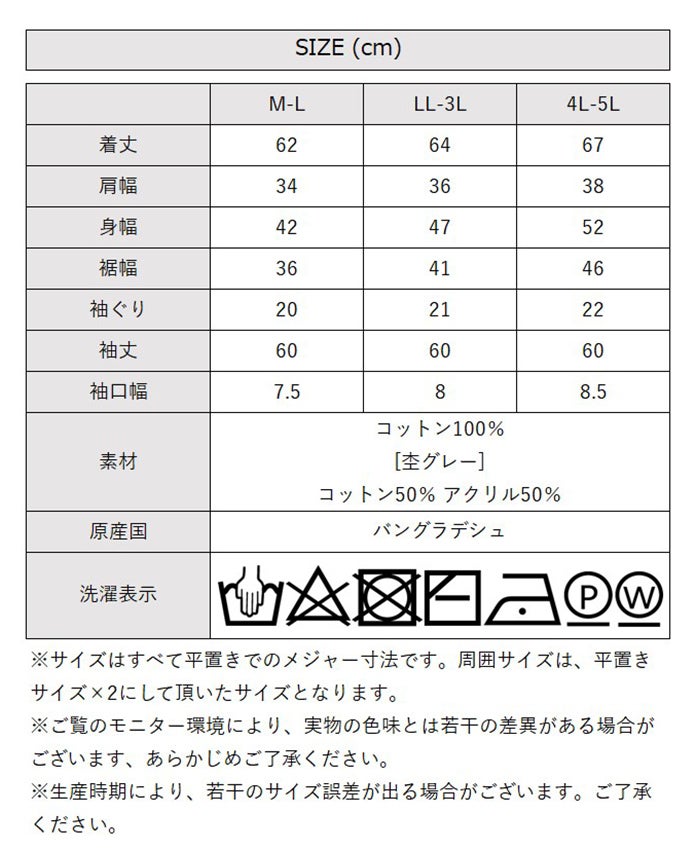 SIZE (cm)

|  | M-L | LL-3L | 4L-5L |
|---|---|---|---|
| 着丈 | 62 | 64 | 67 |
| 肩幅 | 34 | 36 | 38 |
| 身幅 | 42 | 47 | 52 |
| 裾幅 | 36 | 41 | 46 |
| 袖ぐり | 20 | 21 | 22 |
| 袖丈 | 60 | 60 | 60 |
| 袖口幅 | 7.5 | 8 | 8.5 |
| 素材 | コットン100% [杢グレー] コットン50% アクリル50% |  |  |
| 原産国 | バングラデシュ |  |  |
| 洗濯表示 | P W |  |  |

※サイズはすべて平置きでのメジャー寸法です。周囲サイズは、平置きサイズ×2にして頂いたサイズとなります。

※ご覧のモニター環境により、実物の色味とは若干の差異がある場合がございます、あらかじめご了承ください。

※生産時期により、若干のサイズ誤差が出る場合がございます。ご了承ください。